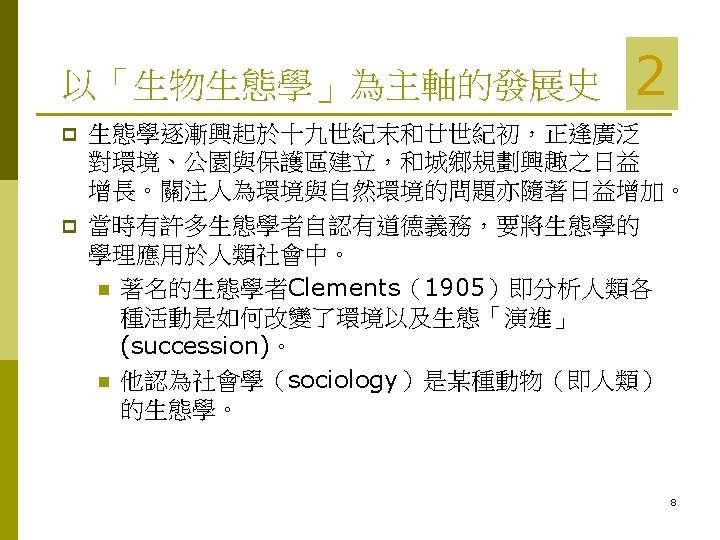 以「生物生態學」為主軸的發展史

2

☐ 生態學逐漸興起於十九世紀末和廿世紀初，正逢廣泛對環境、公園與保護區建立，和城鄉規劃興趣之日益增長。關注人為環境與自然環境的問題亦隨著日益增加。

☐ 當時有許多生態學者自認有道德義務，要將生態學的學理應用於人類社會中。

• 著名的生態學者Clements（1905）即分析人類各種活動是如何改變了環境以及生態「演進」(succession)。

• 他認為社會學（sociology）是某種動物（即人類）的生態學。

8